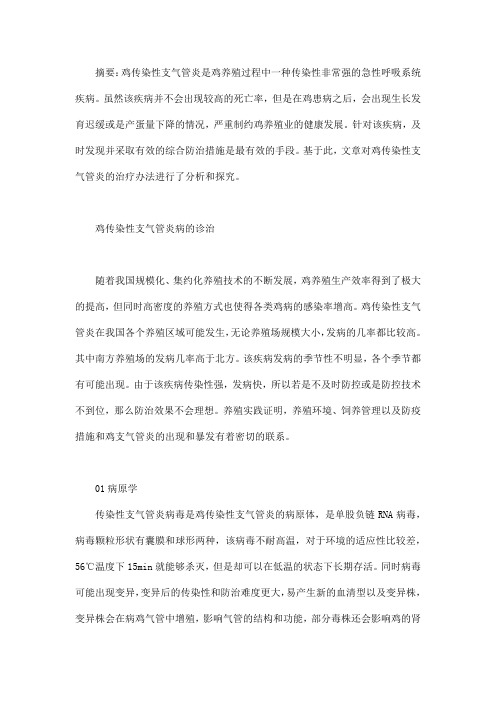 摘要：鸡传染性支气管炎是鸡养殖过程中一种传染性非常强的急性呼吸系统疾病。虽然该疾病并不会出现较高的死亡率，但是在鸡患病之后，会出现生长发育迟缓或是产蛋量下降的情况，严重制约鸡养殖业的健康发展。针对该疾病，及时发现并采取有效的综合防治措施是最有效的手段。基于此，文章对鸡传染性支气管炎的治疗办法进行了分析和探究。

鸡传染性支气管炎病的诊治

随着我国规模化、集约化养殖技术的不断发展，鸡养殖生产效率得到了极大的提高，但同时高密度的养殖方式也使得各类鸡病的感染率增高。鸡传染性支气管炎在我国各个养殖区域可能发生，无论养殖场规模大小，发病的几率都比较高。其中南方养殖场的发病几率高于北方。该疾病发病的季节性不明显，各个季节都有可能出现。由于该疾病传染性强，发病快，所以若是不及时防控或是防控技术不到位，那么防治效果不会理想。养殖实践证明，养殖环境、饲养管理以及防疫措施和鸡支气管炎的出现和暴发有着密切的联系。

01 病原学

传染性支气管炎病毒是鸡传染性支气管炎的病原体，是单股负链 RNA 病毒，病毒颗粒形状有囊膜和球形两种，该病毒不耐高温，对于环境的适应性比较差，56℃温度下 15min 就能够杀灭，但是却可以在低温的状态下长期存活。同时病毒可能出现变异，变异后的传染性和防治难度更大，易产生新的血清型以及变异株，变异株会在病鸡气管中增殖，影响气管的结构和功能，部分毒株还会影响鸡的肾